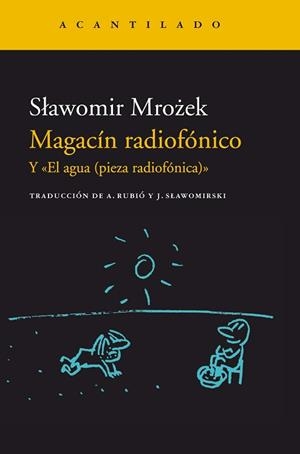 ACANTILADO

Sławomir Mrożek
Magacín radiofónico
Y «El agua (pieza radiofónica)»

TRADUCCIÓN DE A. RUBIÓ Y J. SŁAWOMIRSKI